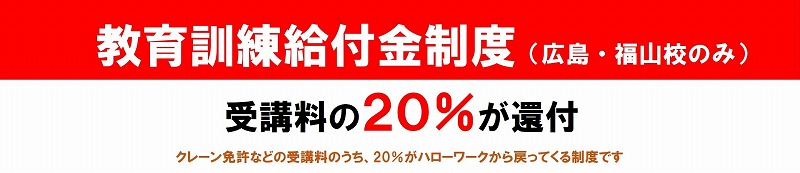 教育訓練給付金制度（広島・福山校のみ）

受講料の20％が還付

クレーン免許などの受講料のうち、20％がハローワークから戻ってくる制度です